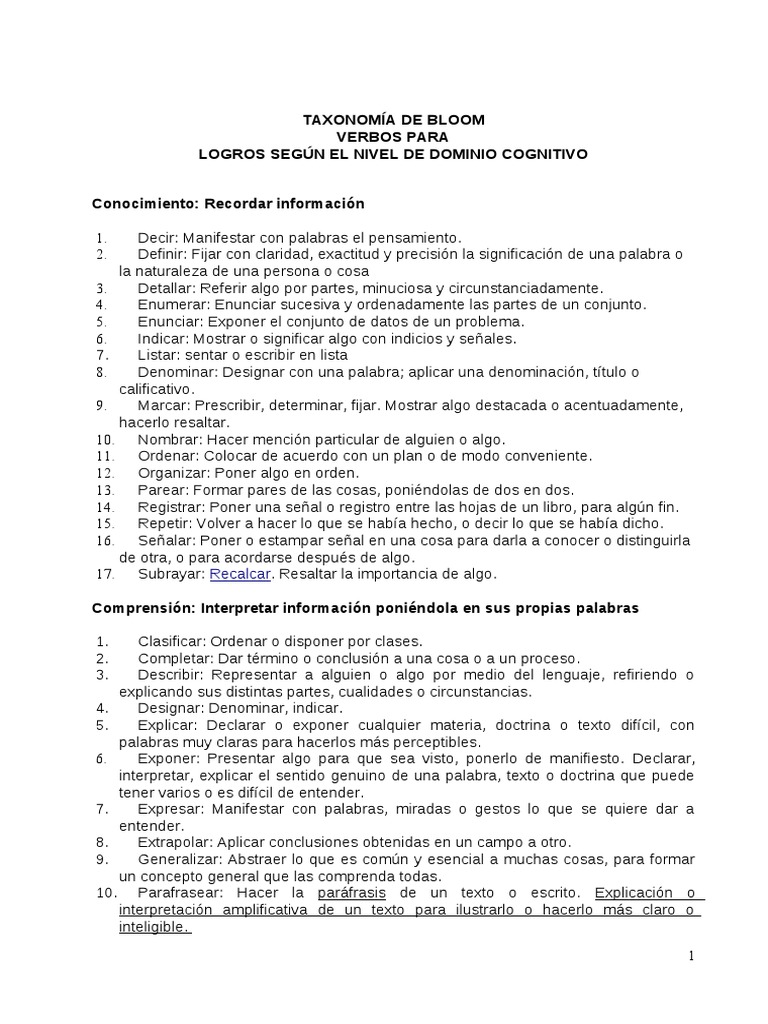 TAXONOMÍA DE BLOOM
VERBOS PARA
LOGROS SEGÚN EL NIVEL DE DOMINIO COGNITIVO

Conocimiento: Recordar información

1. Decir: Manifestar con palabras el pensamiento.
2. Definir: Fijar con claridad, exactitud y precisión la significación de una palabra o la naturaleza de una persona o cosa
3. Detallar: Referir algo por partes, minuciosa y circunstanciadamente.
4. Enumerar: Enunciar sucesiva y ordenadamente las partes de un conjunto.
5. Enunciar: Exponer el conjunto de datos de un problema.
6. Indicar: Mostrar o significar algo con indicios y señales.
7. Listar: sentar o escribir en lista
8. Denominar: Designar con una palabra; aplicar una denominación, título o calificativo.
9. Marcar: Prescribir, determinar, fijar. Mostrar algo destacada o acentuadamente, hacerlo resaltar.
10. Nombrar: Hacer mención particular de alguien o algo.
11. Ordenar: Colocar de acuerdo con un plan o de modo conveniente.
12. Organizar: Poner algo en orden.
13. Parear: Formar pares de las cosas, poniéndolas de dos en dos.
14. Registrar: Poner una señal o registro entre las hojas de un libro, para algún fin.
15. Repetir: Volver a hacer lo que se había hecho, o decir lo que se había dicho.
16. Señalar: Poner o estampar señal en una cosa para darla a conocer o distinguirla de otra, o para acordarse después de algo.
17. Subrayar: Recalcar. Resaltar la importancia de algo.

Comprensión: Interpretar información poniéndola en sus propias palabras

1. Clasificar: Ordenar o disponer por clases.
2. Completar: Dar término o conclusión a una cosa o a un proceso.
3. Describir: Representar a alguien o algo por medio del lenguaje, refiriendo o explicando sus distintas partes, cualidades o circunstancias.
4. Designar: Denominar, indicar.
5. Explicar: Declarar o exponer cualquier materia, doctrina o texto difícil, con palabras muy claras para hacerlos más perceptibles.
6. Exponer: Presentar algo para que sea visto, ponerlo de manifiesto. Declarar, interpretar, explicar el sentido genuino de una palabra, texto o doctrina que puede tener varios o es difícil de entender.
7. Expresar: Manifestar con palabras, miradas o gestos lo que se quiere dar a entender.
8. Extrapolar: Aplicar conclusiones obtenidas en un campo a otro.
9. Generalizar: Abstraer lo que es común y esencial a muchas cosas, para formar un concepto general que las comprenda todas.
10. Parafrasear: Hacer la paráfrasis de un texto o escrito. Explicación o interpretación amplificativa de un texto para ilustrarlo o hacerlo más claro o inteligible.

1